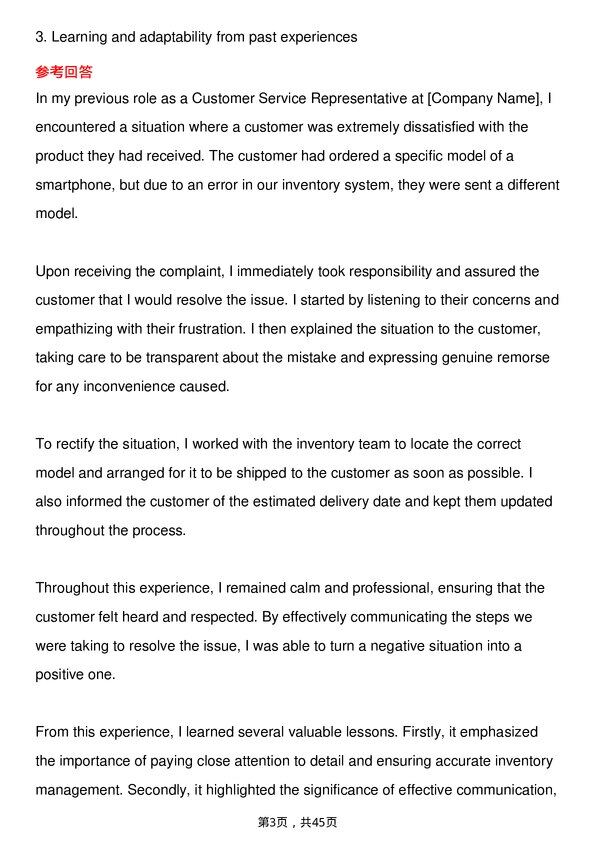 3. Learning and adaptability from past experiences

参考回答

In my previous role as a Customer Service Representative at [Company Name], I encountered a situation where a customer was extremely dissatisfied with the product they had received. The customer had ordered a specific model of a smartphone, but due to an error in our inventory system, they were sent a different model.

Upon receiving the complaint, I immediately took responsibility and assured the customer that I would resolve the issue. I started by listening to their concerns and empathizing with their frustration. I then explained the situation to the customer, taking care to be transparent about the mistake and expressing genuine remorse for any inconvenience caused.

To rectify the situation, I worked with the inventory team to locate the correct model and arranged for it to be shipped to the customer as soon as possible. I also informed the customer of the estimated delivery date and kept them updated throughout the process.

Throughout this experience, I remained calm and professional, ensuring that the customer felt heard and respected. By effectively communicating the steps we were taking to resolve the issue, I was able to turn a negative situation into a positive one.

From this experience, I learned several valuable lessons. Firstly, it emphasized the importance of paying close attention to detail and ensuring accurate inventory management. Secondly, it highlighted the significance of effective communication,

第3页，共45页